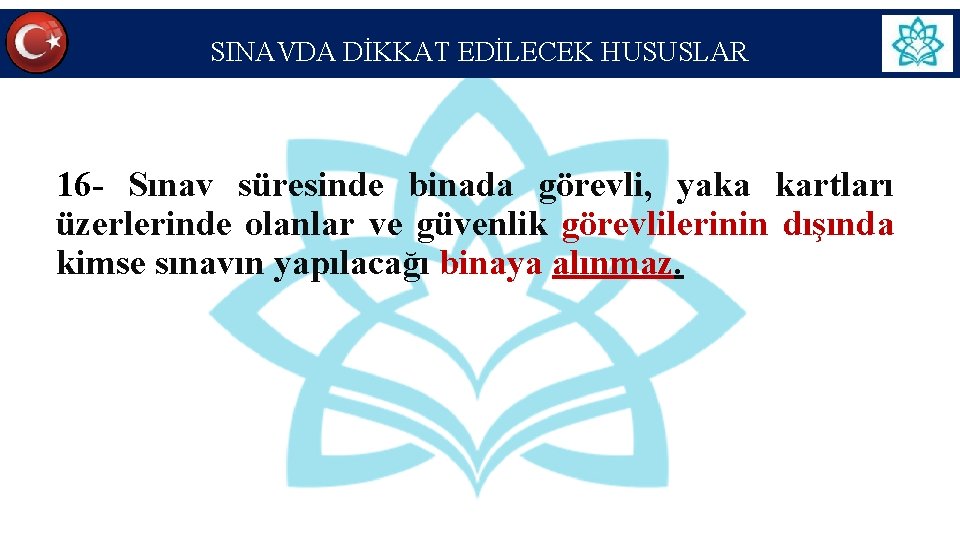 SINAVDA DİKKAT EDİLECEK HUSUSLAR

16- Sınav süresinde binada görevli, yaka kartları üzerlerinde olanlar ve güvenlik görevlilerinin dışında kimse sınavın yapılacağı binaya alınmaz.